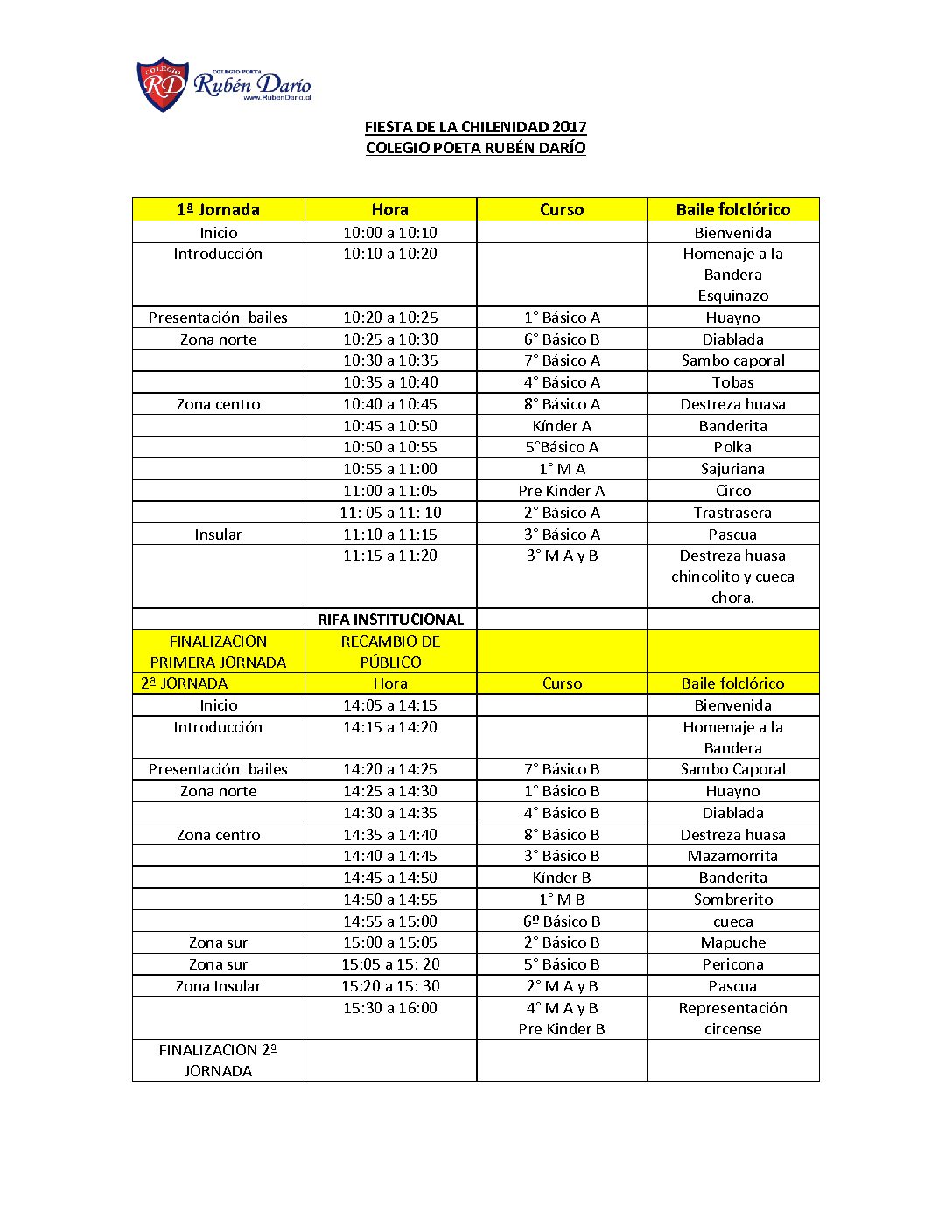 COLEGIO RD COLEGIO POETA Rubén Darío www.RubenDario.cl

FIESTA DE LA CHILENIDAD 2017
COLEGIO POETA RUBÉN DARÍO

| 1ª Jornada | Hora | Curso | Baile folclórico |
|---|---|---|---|
| Inicio | 10:00 a 10:10 | | Bienvenida |
| Introducción | 10:10 a 10:20 | | Homenaje a la Bandera Esquinazo |
| Presentación bailes | 10:20 a 10:25 | 1° Básico A | Huayno |
| Zona norte | 10:25 a 10:30 | 6° Básico B | Diablada |
| | 10:30 a 10:35 | 7° Básico A | Sambo caporal |
| | 10:35 a 10:40 | 4° Básico A | Tobas |
| Zona centro | 10:40 a 10:45 | 8° Básico A | Destreza huasa |
| | 10:45 a 10:50 | Kínder A | Banderita |
| | 10:50 a 10:55 | 5°Básico A | Polka |
| | 10:55 a 11:00 | 1° M A | Sajuriana |
| | 11:00 a 11:05 | Pre Kinder A | Circo |
| | 11: 05 a 11: 10 | 2° Básico A | Trastrasera |
| Insular | 11:10 a 11:15 | 3° Básico A | Pascua |
| | 11:15 a 11:20 | 3° M A y B | Destreza huasa chincolito y cueca chora. |
| | RIFA INSTITUCIONAL | | |
| FINALIZACION PRIMERA JORNADA | RECAMBIO DE PÚBLICO | | |
| 2ª JORNADA | Hora | Curso | Baile folclórico |
| Inicio | 14:05 a 14:15 | | Bienvenida |
| Introducción | 14:15 a 14:20 | | Homenaje a la Bandera |
| Presentación bailes | 14:20 a 14:25 | 7° Básico B | Sambo Caporal |
| Zona norte | 14:25 a 14:30 | 1° Básico B | Huayno |
| | 14:30 a 14:35 | 4° Básico B | Diablada |
| Zona centro | 14:35 a 14:40 | 8° Básico B | Destreza huasa |
| | 14:40 a 14:45 | 3° Básico B | Mazamorrita |
| | 14:45 a 14:50 | Kínder B | Banderita |
| | 14:50 a 14:55 | 1° M B | Sombrerito |
| | 14:55 a 15:00 | 6º Básico B | cueca |
| Zona sur | 15:00 a 15:05 | 2° Básico B | Mapuche |
| Zona sur | 15:05 a 15: 20 | 5° Básico B | Pericona |
| Zona Insular | 15:20 a 15: 30 | 2° M A y B | Pascua |
| | 15:30 a 16:00 | 4° M A y B Pre Kinder B | Representación circense |
| FINALIZACION 2ª JORNADA | | | |